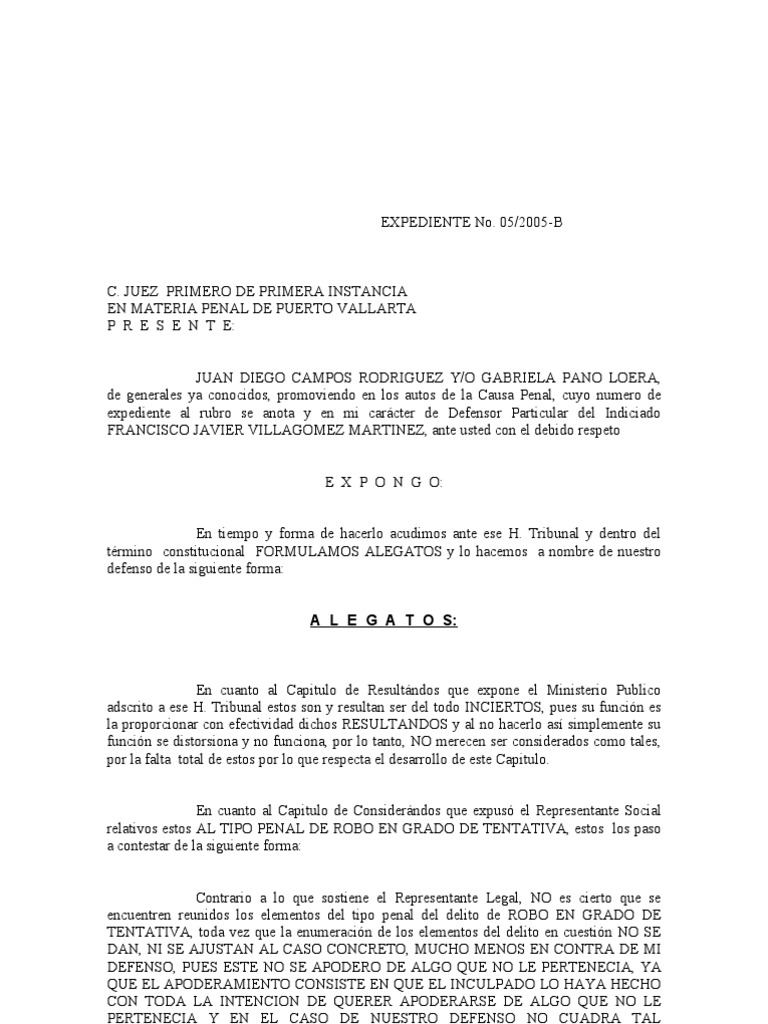 EXPEDIENTE No. 05/2005-B

C. JUEZ PRIMERO DE PRIMERA INSTANCIA
EN MATERIA PENAL DE PUERTO VALLARTA
P R E S E N T E:

JUAN DIEGO CAMPOS RODRIGUEZ Y/O GABRIELA PANO LOERA, de generales ya conocidos, promoviendo en los autos de la Causa Penal, cuyo numero de expediente al rubro se anota y en mi carácter de Defensor Particular del Indiciado FRANCISCO JAVIER VILLAGOMEZ MARTINEZ, ante usted con el debido respeto

E X P O N G O:

En tiempo y forma de hacerlo acudimos ante ese H. Tribunal y dentro del término constitucional FORMULAMOS ALEGATOS y lo hacemos a nombre de nuestro defenso de la siguiente forma:

A L E G A T O S:

En cuanto al Capitulo de Resultándos que expone el Ministerio Publico adscrito a ese H. Tribunal estos son y resultan ser del todo INCIERTOS, pues su función es la proporcionar con efectividad dichos RESULTANDOS y al no hacerlo así simplemente su función se distorsiona y no funciona, por lo tanto, NO merecen ser considerados como tales, por la falta total de estos por lo que respecta el desarrollo de este Capitulo.

En cuanto al Capitulo de Considerándos que expusó el Representante Social relativos estos AL TIPO PENAL DE ROBO EN GRADO DE TENTATIVA, estos los paso a contestar de la siguiente forma:

Contrario a lo que sostiene el Representante Legal, NO es cierto que se encuentren reunidos los elementos del tipo penal del delito de ROBO EN GRADO DE TENTATIVA, toda vez que la enumeración de los elementos del delito en cuestión NO SE DAN, NI SE AJUSTAN AL CASO CONCRETO, MUCHO MENOS EN CONTRA DE MI DEFENSO, PUES ESTE NO SE APODERO DE ALGO QUE NO LE PERTENECIA, YA QUE EL APODERAMIENTO CONSISTE EN QUE EL INCULPADO LO HAYA HECHO CON TODA LA INTENCION DE QUERER APODERARSE DE ALGO QUE NO LE PERTENECIA Y EN EL CASO DE NUESTRO DEFENSO NO CUADRA TAL